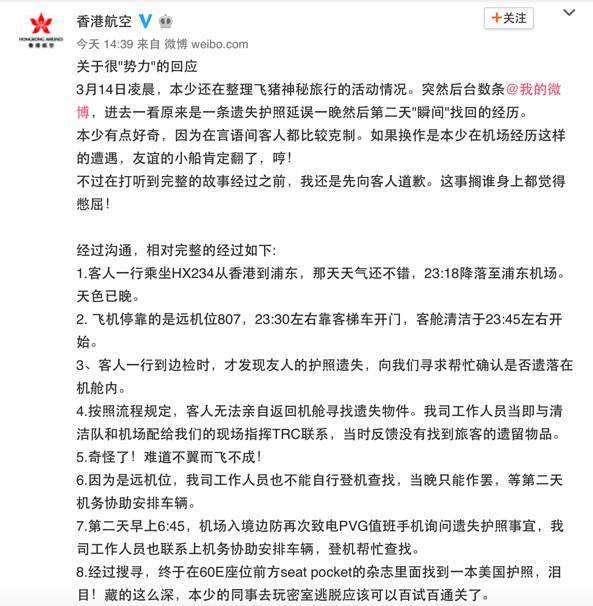 HONGKONG AIRLINES 香港航空

香港航空

+关注

今天 14:39 来自 微博 weibo.com

关于很"势力"的回应
3月14日凌晨，本少还在整理飞猪神秘旅行的活动情况。突然后台数条@我的微博，进去一看原来是一条遗失护照延误一晚然后第二天"瞬间"找回的经历。
本少有点好奇，因为在言语间客人都比较克制。如果换作是本少在机场经历这样的遭遇，友谊的小船肯定翻了，哼！
不过在打听到完整的故事经过之前，我还是先向客人道歉。这事搁谁身上都觉得憋屈！

经过沟通，相对完整的经过如下:
1.客人一行乘坐HX234从香港到浦东，那天天气还不错，23:18降落至浦东机场。天色已晚。
2. 飞机停靠的是远机位807，23:30左右靠客梯车开门，客舱清洁于23:45左右开始。
3、客人一行到边检时，才发现友人的护照遗失，向我们寻求帮忙确认是否遗落在机舱内。
4.按照流程规定，客人无法亲自返回机舱寻找遗失物件。我司工作人员当即与清洁队和机场配给我们的现场指挥TRC联系，当时反馈没有找到旅客的遗留物品。
5.奇怪了！难道不翼而飞不成！
6.因为是远机位，我司工作人员也不能自行登机查找，当晚只能作罢，等第二天机务协助安排车辆。
7.第二天早上6:45，机场入境边防再次致电PVG值班手机询问遗失护照事宜，我司工作人员也联系上机务协助安排车辆，登机帮忙查找。
8.经过搜寻，终于在60E座位前方seat pocket的杂志里面找到一本美国护照，泪目！藏的这么深，本少的同事去玩密室逃脱应该可以百试百通关了。